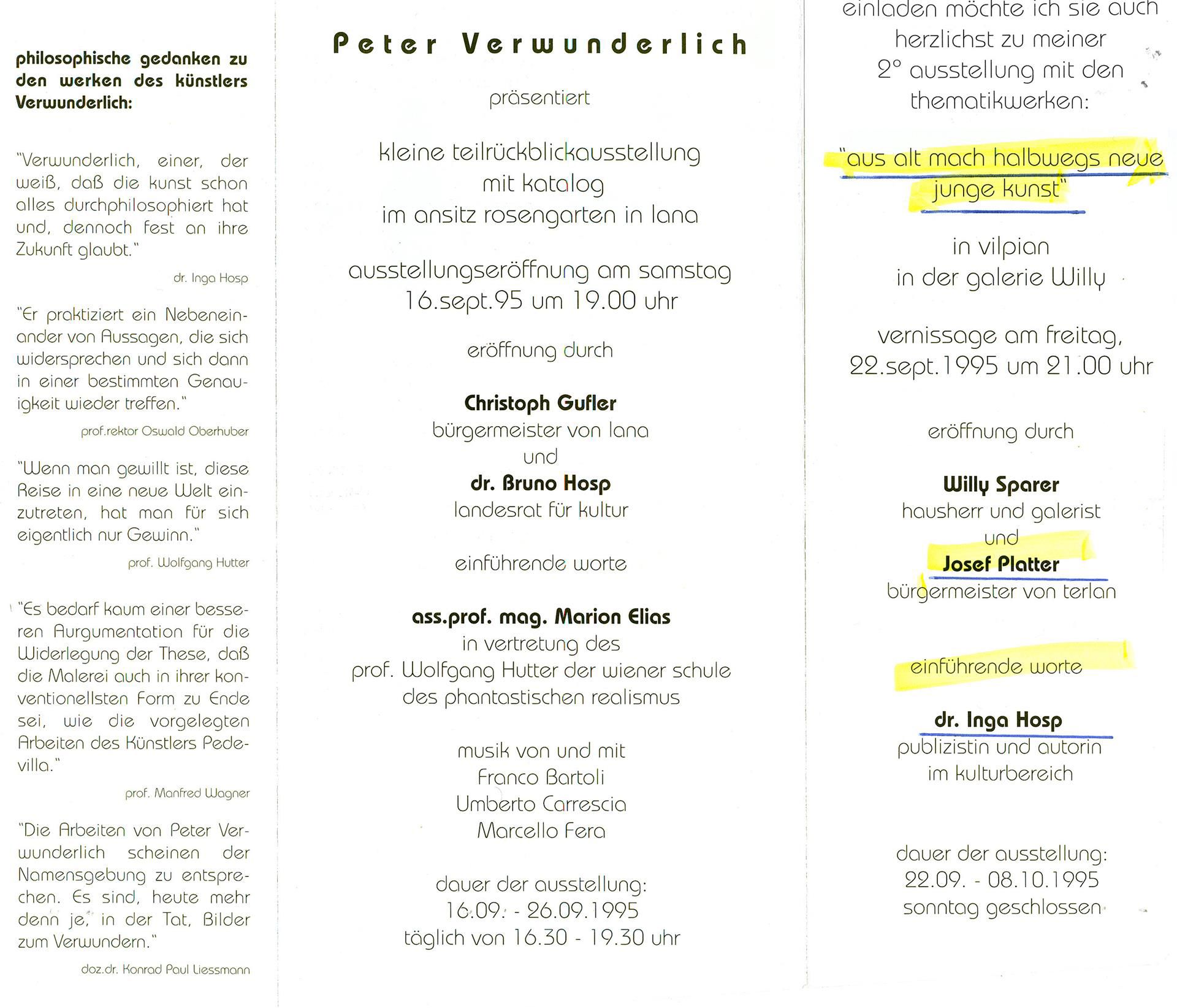 philosophische gedanken zu den werken des künstlers Verwunderlich:

"Verwunderlich, einer, der weiß, daß die kunst schon alles durchphilosophiert hat und, dennoch fest an ihre Zukunft glaubt."

dr. Inga Hosp

"Er praktiziert ein Nebeneinander von Aussagen, die sich widersprechen und sich dann in einer bestimmten Genauigkeit wieder treffen."

prof.rektor Oswald Oberhuber

"Wenn man gewillt ist, diese Reise in eine neue Welt einzutreten, hat man für sich eigentlich nur Gewinn."

prof. Wolfgang Hutter

"Es bedarf kaum einer besseren Aurgumentation für die Widerlegung der These, daß die Malerei auch in ihrer konventionellsten Form zu Ende sei, wie die vorgelegten Arbeiten des Künstlers Pedevilla."

prof. Manfred Wagner

"Die Arbeiten von Peter Verwunderlich scheinen der Namensgebung zu entsprechen. Es sind, heute mehr denn je, in der Tat, Bilder zum Verwundern."

doz.dr. Konrad Paul Liessmann

Peter Verwunderlich

präsentiert

kleine teilrückblickausstellung mit katalog im ansitz rosengarten in lana

ausstellungseröffnung am samstag 16.sept.95 um 19.00 uhr

eröffnung durch

Christoph Gufler
bürgermeister von lana
und
dr. Bruno Hosp
landesrat für kultur

einführende worte

ass.prof. mag. Marion Elias
in vertretung des
prof. Wolfgang Hutter der wiener schule des phantastischen realismus

musik von und mit
Franco Bartoli
Umberto Carrescia
Marcello Fera

dauer der ausstellung:
16.09. - 26.09.1995
täglich von 16.30 - 19.30 uhr

einladen möchte ich sie auch herzlichst zu meiner 2° ausstellung mit den thematikwerken:

"aus alt mach halbwegs neue junge kunst"

in vilpian
in der galerie Willy

vernissage am freitag, 22.sept.1995 um 21.00 uhr

eröffnung durch

Willy Sparer
hausherr und galerist
und
Josef Platter
bürgermeister von terlan

einführende worte

dr. Inga Hosp
publizistin und autorin im kulturbereich

dauer der ausstellung:
22.09. - 08.10.1995
sonntag geschlossen